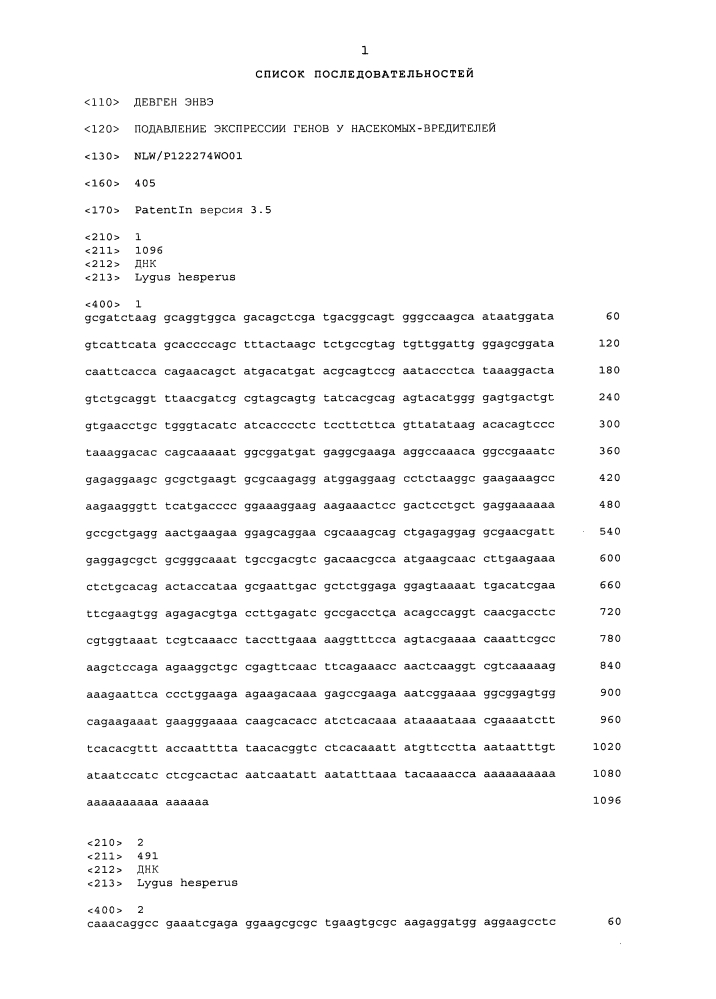 1

СПИСОК ПОСЛЕДОВАТЕЛЬНОСТЕЙ

<110> ДЕВГЕН ЭНВЭ

<120> ПОДАВЛЕНИЕ ЭКСПРЕССИИ ГЕНОВ У НАСЕКОМЫХ-ВРЕДИТЕЛЕЙ

<130> NLW/P122274WO01

<160> 405

<170> PatentIn версия 3.5

<210> 1
<211> 1096
<212> ДНК
<213> Lygus hesperus

<400> 1
gcgatctaag gcaggtggca gacagctcga tgacggcagt gggccaagca ataatggata 60

gtcattcata gcaccccagc tttactaagc tctgccgtag tgttggattg ggagcggata 120

caattcacca cagaacagct atgacatgat acgcagtccg aataccctca taaaggacta 180

gtctgcaggt ttaacgatcg cgtagcagtg tatcacgcag agtacatggg gagtgactgt 240

gtgaacctgc tgggtacatc atcacccctc tccttcttca gttatataag acacagtccc 300

taaaggacac cagcaaaaat ggcggatgat gaggcgaaga aggccaaaca ggccgaaatc 360

gagaggaagc gcgctgaagt gcgcaagagg atggaggaag cctctaaggc gaagaaagcc 420

aagaagggtt tcatgacccc ggaaaggaag aagaaactcc gactcctgct gaggaaaaaa 480

gccgctgagg aactgaagaa ggagcaggaa cgcaaagcag ctgagaggag gcgaacgatt 540

gaggagcgct gcgggcaaat tgccgacgtc gacaacgcca atgaagcaac cttgaagaaa 600

ctctgcacag actaccataa gcgaattgac gctctggaga ggagtaaaat tgacatcgaa 660

ttcgaagtgg agagacgtga ccttgagatc gccgacctca acagccaggt caacgacctc 720

cgtggtaaat tcgtcaaacc taccttgaaa aaggtttcca agtacgaaaa caaattcgcc 780

aagctccaga agaaggctgc cgagttcaac ttcagaaacc aactcaaggt cgtcaaaaag 840

aaagaattca ccctggaaga agaagacaaa gagccgaaga aatcggaaaa ggcggagtgg 900

cagaagaaat gaagggaaaa caagcacacc atctcacaaa ataaaataaa cgaaaatctt 960

tcacacgttt accaatttta taacacggtc ctcacaaatt atgttcctta aataatttgt 1020

ataatccatc ctcgcactac aatcaatatt aatatttaaa tacaaaacca aaaaaaaaaa 1080

aaaaaaaaaa aaaaaa 1096

<210> 2
<211> 491
<212> ДНК
<213> Lygus hesperus

<400> 2
caaacaggcc gaaatcgaga ggaagcgcgc tgaagtgcgc aagaggatgg aggaagcctc 60